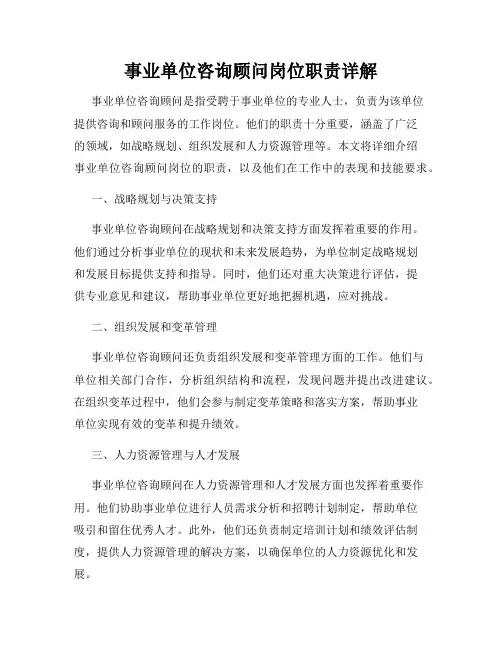 事业单位咨询顾问岗位职责详解

事业单位咨询顾问是指受聘于事业单位的专业人士，负责为该单位提供咨询和顾问服务的工作岗位。他们的职责十分重要，涵盖了广泛的领域，如战略规划、组织发展和人力资源管理等。本文将详细介绍事业单位咨询顾问岗位的职责，以及他们在工作中的表现和技能要求。

一、战略规划与决策支持

事业单位咨询顾问在战略规划和决策支持方面发挥着重要的作用。他们通过分析事业单位的现状和未来发展趋势，为单位制定战略规划和发展目标提供支持和指导。同时，他们还对重大决策进行评估，提供专业意见和建议，帮助事业单位更好地把握机遇，应对挑战。

二、组织发展和变革管理

事业单位咨询顾问还负责组织发展和变革管理方面的工作。他们与单位相关部门合作，分析组织结构和流程，发现问题并提出改进建议。在组织变革过程中，他们会参与制定变革策略和落实方案，帮助事业单位实现有效的变革和提升绩效。

三、人力资源管理与人才发展

事业单位咨询顾问在人力资源管理和人才发展方面也发挥着重要作用。他们协助事业单位进行人员需求分析和招聘计划制定，帮助单位吸引和留住优秀人才。此外，他们还负责制定培训计划和绩效评估制度，提供人力资源管理的解决方案，以确保单位的人力资源优化和发展。